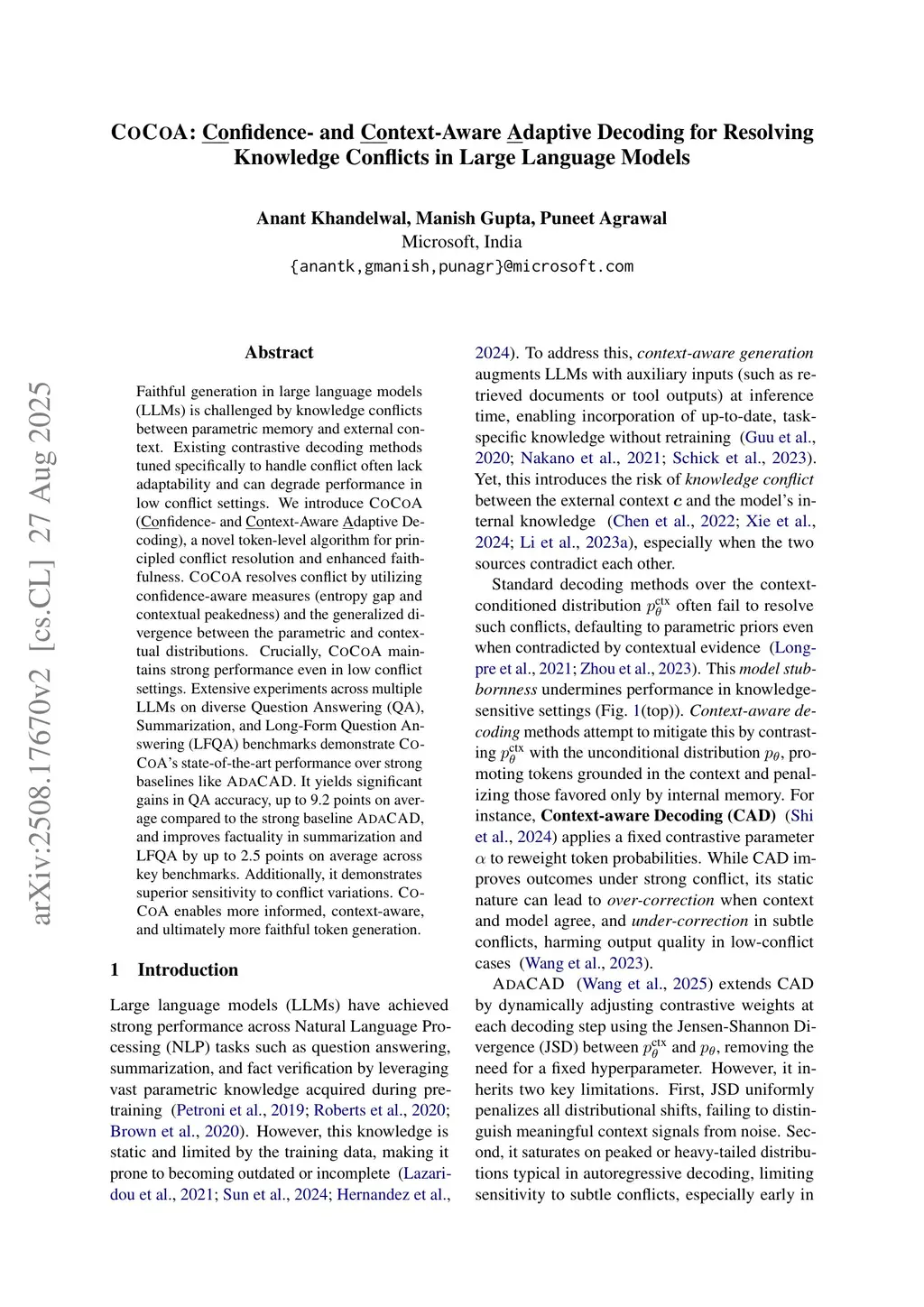 COCOA: Confidence- and Context-Aware Adaptive Decoding for Resolving Knowledge Conflicts in Large Language Models

Anant Khandelwal, Manish Gupta, Puneet Agrawal
Microsoft, India
{anantk,gmanish,punagr}@microsoft.com

arXiv:2508.17670v2 [cs.CL] 27 Aug 2025

Abstract

Faithful generation in large language models (LLMs) is challenged by knowledge conflicts between parametric memory and external context. Existing contrastive decoding methods tuned specifically to handle conflict often lack adaptability and can degrade performance in low conflict settings. We introduce COCOA (Confidence- and Context-Aware Adaptive Decoding), a novel token-level algorithm for principled conflict resolution and enhanced faithfulness. COCOA resolves conflict by utilizing confidence-aware measures (entropy gap and contextual peakedness) and the generalized divergence between the parametric and contextual distributions. Crucially, COCOA maintains strong performance even in low conflict settings. Extensive experiments across multiple LLMs on diverse Question Answering (QA), Summarization, and Long-Form Question Answering (LFQA) benchmarks demonstrate COCOA's state-of-the-art performance over strong baselines like ADACAD. It yields significant gains in QA accuracy, up to 9.2 points on average compared to the strong baseline ADACAD, and improves factuality in summarization and LFQA by up to 2.5 points on average across key benchmarks. Additionally, it demonstrates superior sensitivity to conflict variations. COCOA enables more informed, context-aware, and ultimately more faithful token generation.

1 Introduction

Large language models (LLMs) have achieved strong performance across Natural Language Processing (NLP) tasks such as question answering, summarization, and fact verification by leveraging vast parametric knowledge acquired during pretraining (Petroni et al., 2019; Roberts et al., 2020; Brown et al., 2020). However, this knowledge is static and limited by the training data, making it prone to becoming outdated or incomplete (Lazaridou et al., 2021; Sun et al., 2024; Hernandez et al., 2024). To address this, context-aware generation augments LLMs with auxiliary inputs (such as retrieved documents or tool outputs) at inference time, enabling incorporation of up-to-date, task-specific knowledge without retraining (Guu et al., 2020; Nakano et al., 2021; Schick et al., 2023). Yet, this introduces the risk of knowledge conflict between the external context $c$ and the model's internal knowledge (Chen et al., 2022; Xie et al., 2024; Li et al., 2023a), especially when the two sources contradict each other.

Standard decoding methods over the context-conditioned distribution $p_\theta^{\text{ctx}}$ often fail to resolve such conflicts, defaulting to parametric priors even when contradicted by contextual evidence (Longpre et al., 2021; Zhou et al., 2023). This model stubbornness undermines performance in knowledge-sensitive settings (Fig. 1(top)). Context-aware decoding methods attempt to mitigate this by contrasting $p_\theta^{\text{ctx}}$ with the unconditional distribution $p_\theta$, promoting tokens grounded in the context and penalizing those favored only by internal memory. For instance, Context-aware Decoding (CAD) (Shi et al., 2024) applies a fixed contrastive parameter $\alpha$ to reweight token probabilities. While CAD improves outcomes under strong conflict, its static nature can lead to over-correction when context and model agree, and under-correction in subtle conflicts, harming output quality in low-conflict cases (Wang et al., 2023).

ADACAD (Wang et al., 2025) extends CAD by dynamically adjusting contrastive weights at each decoding step using the Jensen-Shannon Divergence (JSD) between $p_\theta^{\text{ctx}}$ and $p_\theta$, removing the need for a fixed hyperparameter. However, it inherits two key limitations. First, JSD uniformly penalizes all distributional shifts, failing to distinguish meaningful context signals from noise. Second, it saturates on peaked or heavy-tailed distributions typical in autoregressive decoding, limiting sensitivity to subtle conflicts, especially early in